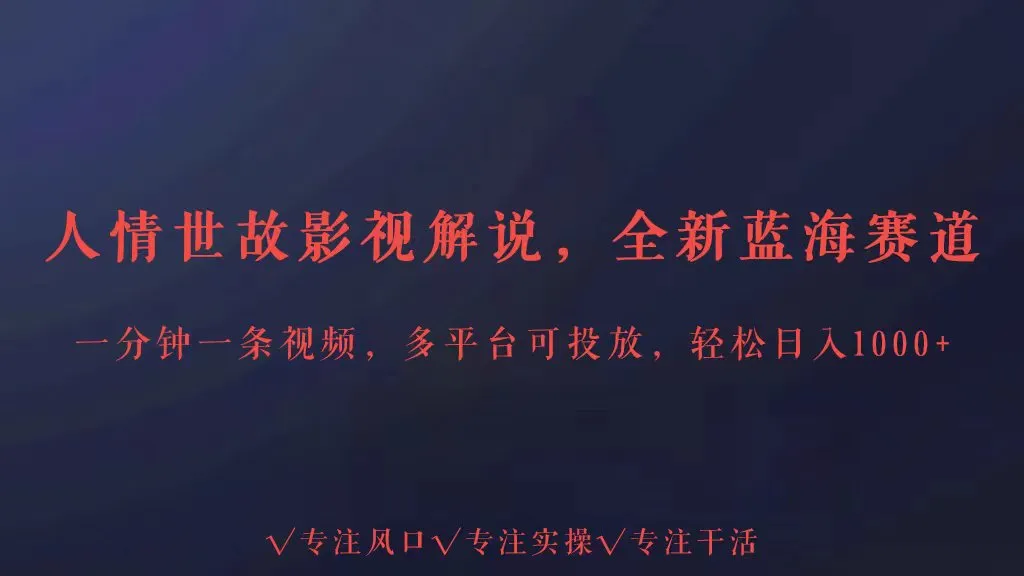 人情世故影视解说，全新蓝海赛道

一分钟一条视频，多平台可投放，轻松日入1000+

√专注风口√专注实操√专注干活